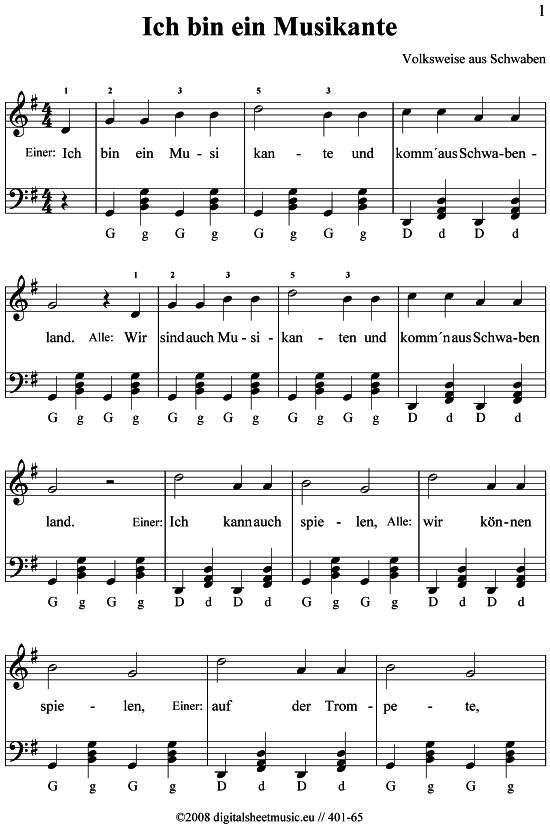 1

Ich bin ein Musikante

Volksweise aus Schwaben

1 2 3 5 3

Einer: Ich bin ein Mu - si kan - te und komm´aus Schwa-ben -

G g G g G g G g D d D d

1 2 3 5 3

land. Alle: Wir sind auch Mu - si - kan - ten und komm´n aus Schwa-ben

G g G g G g G g G g G g D d D d

land. Einer: Ich kann auch spie - len, Alle: wir kön-nen

G g G g D d D d G g G g D d D d

spie - len, Einer: auf der Trom - pe - te,

G g G g D d D d G g G g

©2008 digitalsheetmusic.eu // 401-65